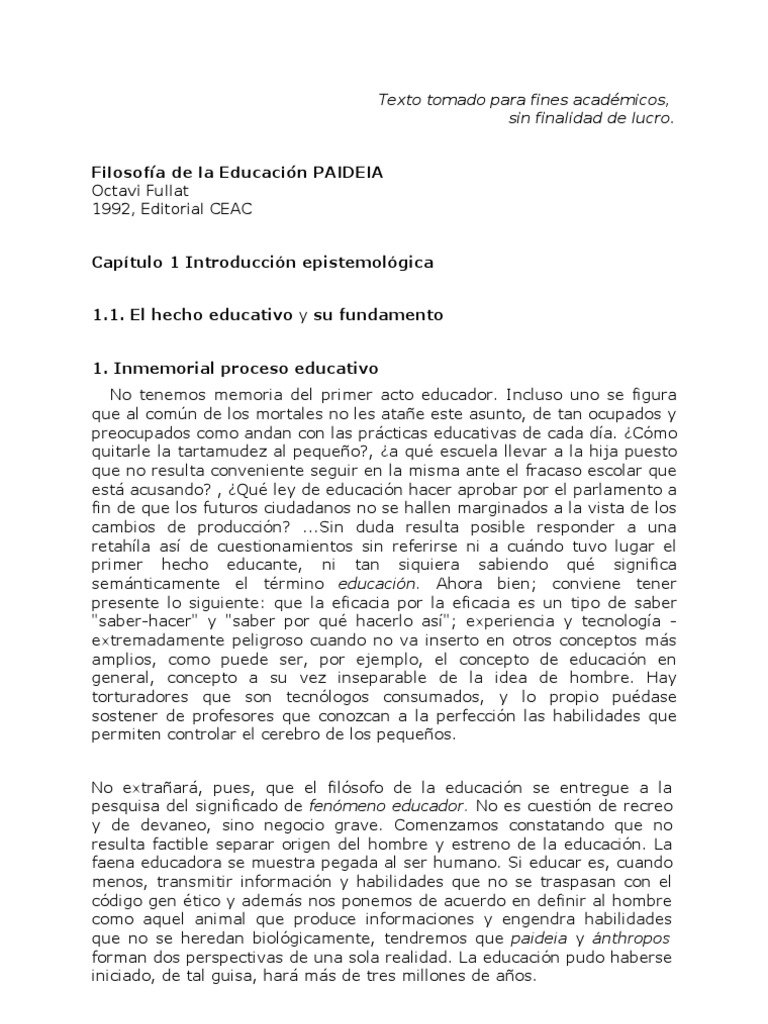 Texto tomado para fines académicos,
sin finalidad de lucro.

Filosofía de la Educación PAIDEIA
Octavi Fullat
1992, Editorial CEAC

Capítulo 1 Introducción epistemológica

1.1. El hecho educativo y su fundamento

1. Inmemorial proceso educativo

No tenemos memoria del primer acto educador. Incluso uno se figura que al común de los mortales no les atañe este asunto, de tan ocupados y preocupados como andan con las prácticas educativas de cada día. ¿Cómo quitarle la tartamudez al pequeño?, ¿a qué escuela llevar a la hija puesto que no resulta conveniente seguir en la misma ante el fracaso escolar que está acusando? , ¿Qué ley de educación hacer aprobar por el parlamento a fin de que los futuros ciudadanos no se hallen marginados a la vista de los cambios de producción? ...Sin duda resulta posible responder a una retahíla así de cuestionamientos sin referirse ni a cuándo tuvo lugar el primer hecho educante, ni tan siquiera sabiendo qué significa semánticamente el término educación. Ahora bien; conviene tener presente lo siguiente: que la eficacia por la eficacia es un tipo de saber "saber-hacer" y "saber por qué hacerlo así"; experiencia y tecnología - extremadamente peligroso cuando no va inserto en otros conceptos más amplios, como puede ser, por ejemplo, el concepto de educación en general, concepto a su vez inseparable de la idea de hombre. Hay torturadores que son tecnólogos consumados, y lo propio puédase sostener de profesores que conozcan a la perfección las habilidades que permiten controlar el cerebro de los pequeños.

No extrañará, pues, que el filósofo de la educación se entregue a la pesquisa del significado de fenómeno educador. No es cuestión de recreo y de devaneo, sino negocio grave. Comenzamos constatando que no resulta factible separar origen del hombre y estreno de la educación. La faena educadora se muestra pegada al ser humano. Si educar es, cuando menos, transmitir información y habilidades que no se traspasan con el código gen ético y además nos ponemos de acuerdo en definir al hombre como aquel animal que produce informaciones y engendra habilidades que no se heredan biológicamente, tendremos que paideia y ánthropos forman dos perspectivas de una sola realidad. La educación pudo haberse iniciado, de tal guisa, hará más de tres millones de años.